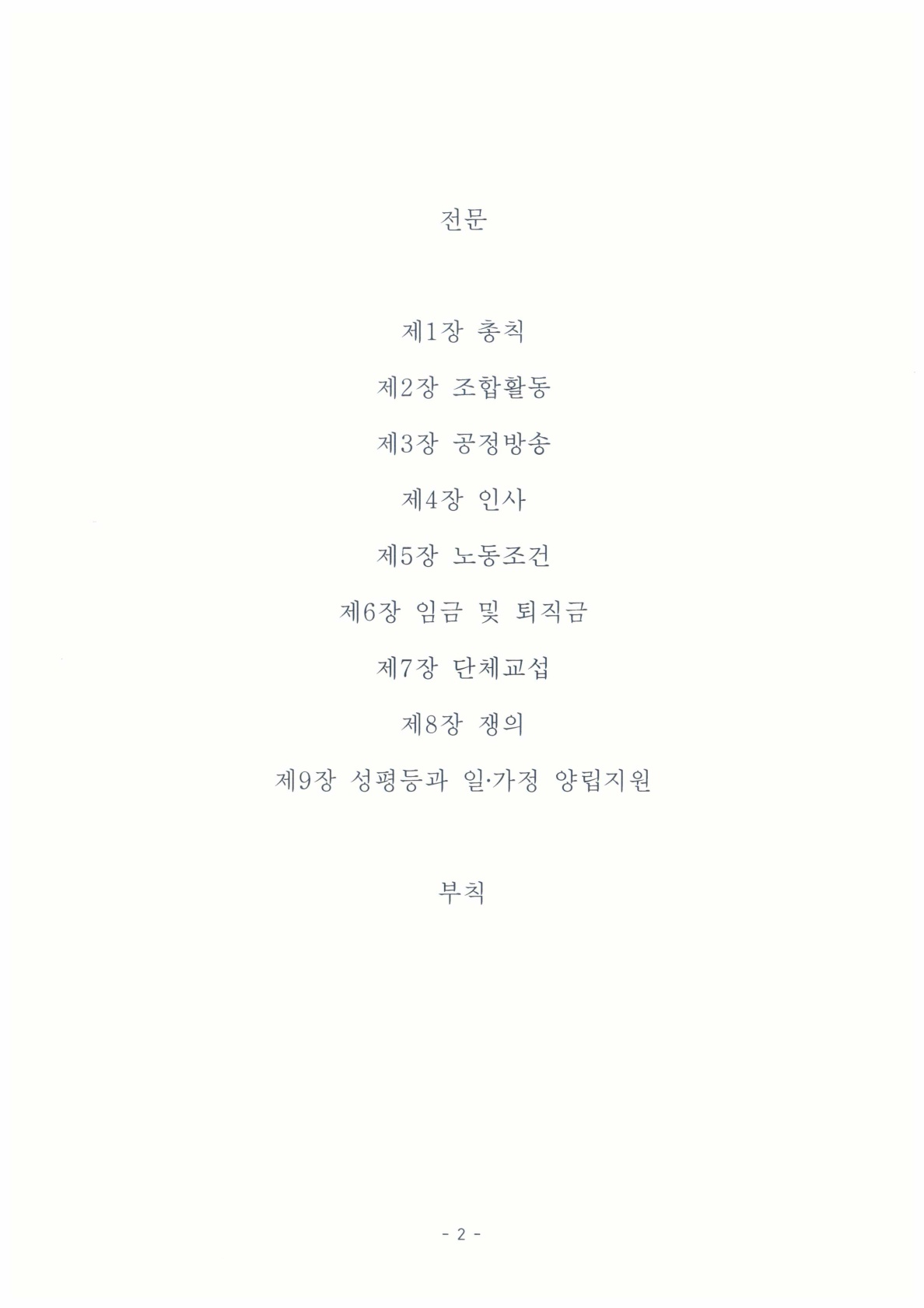 전문

제1장 총칙

제2장 조합활동

제3장 공정방송

제4장 인사

제5장 노동조건

제6장 임금 및 퇴직금

제7장 단체교섭

제8장 쟁의

제9장 성평등과 일·가정 양립지원

부칙

- 2 -